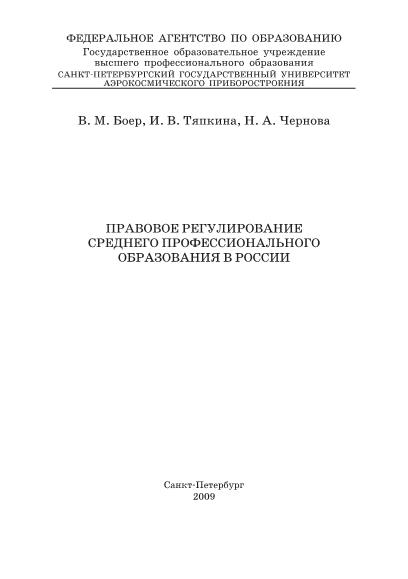 ФЕДЕРАЛЬНОЕ АГЕНТСТВО ПО ОБРАЗОВАНИЮ
Государственное образовательное учреждение
высшего профессионального образования
САНКТ-ПЕТЕРБУРГСКИЙ ГОСУДАРСТВЕННЫЙ УНИВЕРСИТЕТ
АЭРОКОСМИЧЕСКОГО ПРИБОРОСТРОЕНИЯ

В. М. Боер, И. В. Тяпкина, Н. А. Чернова

ПРАВОВОЕ РЕГУЛИРОВАНИЕ
СРЕДНЕГО ПРОФЕССИОНАЛЬНОГО
ОБРАЗОВАНИЯ В РОССИИ

Санкт-Петербург
2009